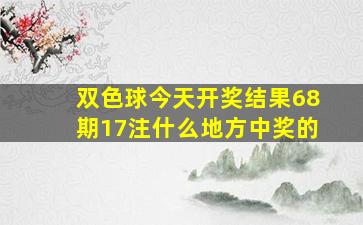 双色球今天开奖结果68期17注什么地方中奖的